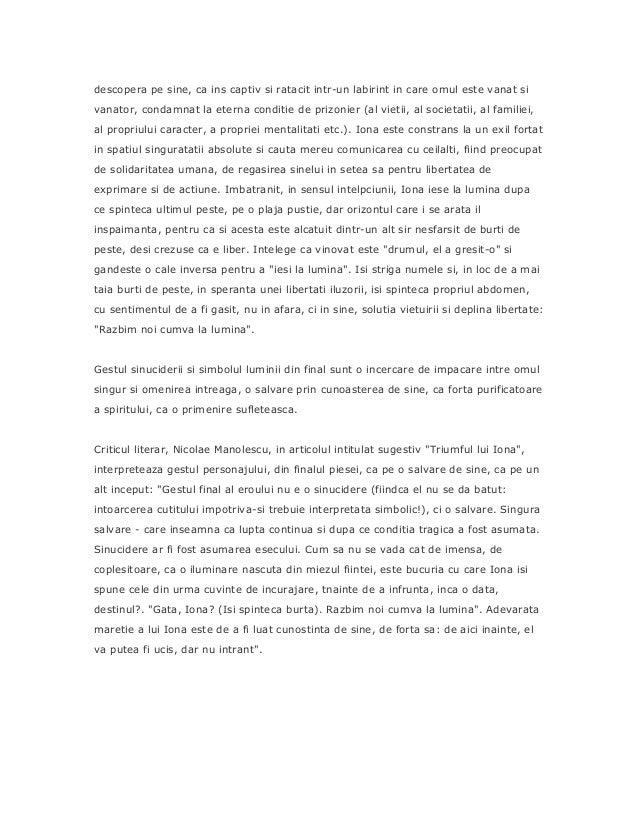 descopera pe sine, ca ins captiv si ratacit intr-un labirint in care omul este vanat si vanator, condamnat la eterna conditie de prizonier (al vietii, al societatii, al familiei, al propriului caracter, a propriei mentalitati etc.). Iona este constrans la un exil fortat in spatiul singuratatii absolute si cauta mereu comunicarea cu ceilalti, fiind preocupat de solidaritatea umana, de regasirea sinelui in setea sa pentru libertatea de exprimare si de actiune. Imbatranit, in sensul intelpciunii, Iona iese la lumina dupa ce spinteca ultimul peste, pe o plaja pustie, dar orizontul care i se arata il inspaimanta, pentru ca si acesta este alcatuit dintr-un alt sir nesfarsit de burti de peste, desi crezuse ca e liber. Intelege ca vinovat este "drumul, el a gresit-o" si gandeste o cale inversa pentru a "iesi la lumina". Isi striga numele si, in loc de a mai taia burti de peste, in speranta unei libertati iluzorii, isi spinteca propriul abdomen, cu sentimentul de a fi gasit, nu in afara, ci in sine, solutia vietuirii si deplina libertate: "Razbim noi cumva la lumina".

Gestul sinuciderii si simbolul luminii din final sunt o incercare de impacare intre omul singur si omenirea intreaga, o salvare prin cunoasterea de sine, ca forta purificatoare a spiritului, ca o primenire sufleteasca.

Criticul literar, Nicolae Manolescu, in articolul intitulat sugestiv "Triumful lui Iona", interpreteaza gestul personajului, din finalul piesei, ca pe o salvare de sine, ca pe un alt inceput: "Gestul final al eroului nu e o sinucidere (fiindca el nu se da batut: intoarcerea cutitului impotriva-si trebuie interpretata simbolic!), ci o salvare. Singura salvare - care inseamna ca lupta continua si dupa ce conditia tragica a fost asumata. Sinucidere ar fi fost asumarea esecului. Cum sa nu se vada cat de imensa, de coplesitoare, ca o iluminare nascuta din miezul fiintei, este bucuria cu care Iona isi spune cele din urma cuvinte de incurajare, tnainte de a infrunta, inca o data, destinul?. "Gata, Iona? (Isi spinteca burta). Razbim noi cumva la lumina". Adevarata maretie a lui Iona este de a fi luat cunostinta de sine, de forta sa: de aici inainte, el va putea fi ucis, dar nu intrant".